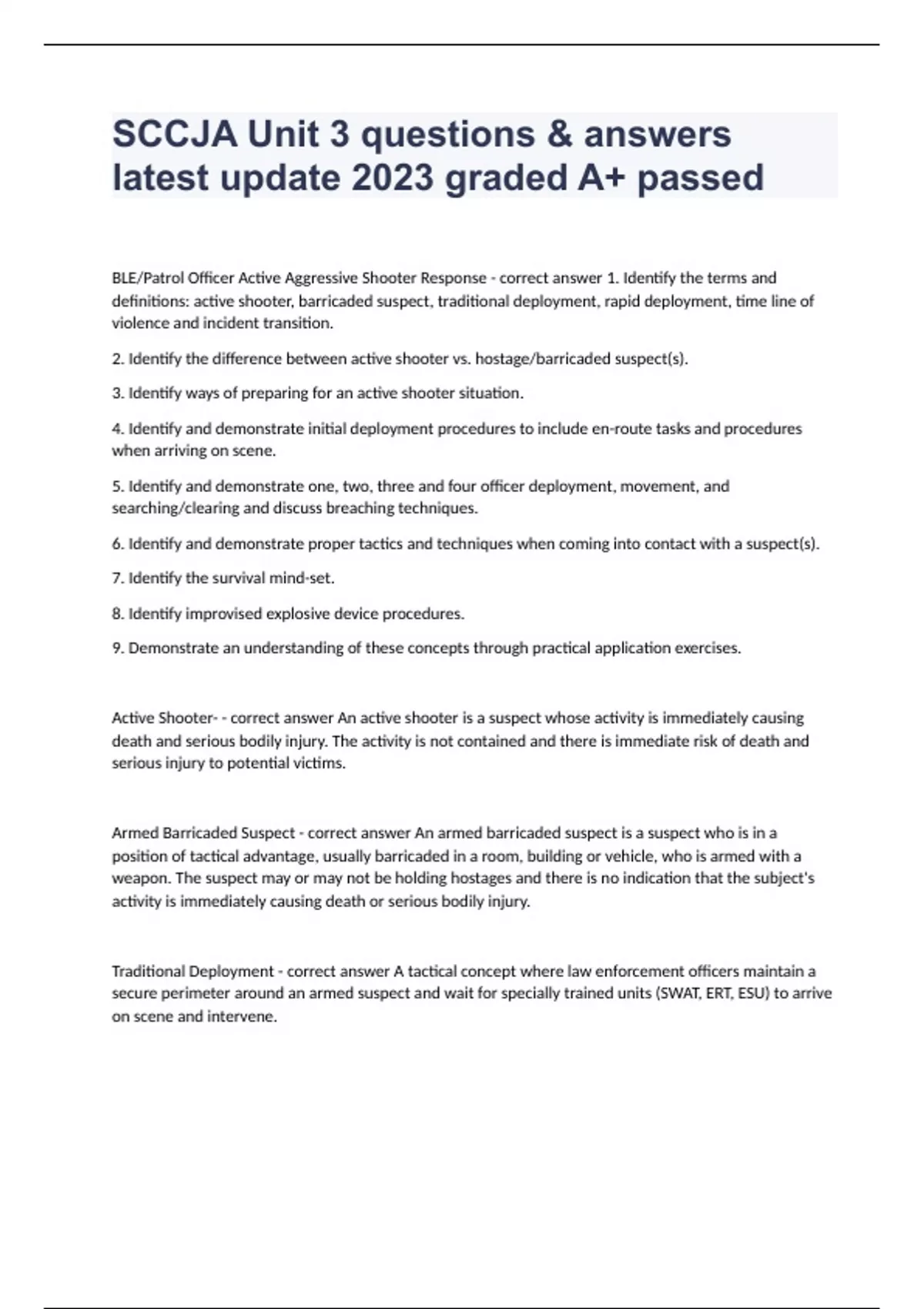 SCCJA Unit 3 questions & answers latest update 2023 graded A+ passed

BLE/Patrol Officer Active Aggressive Shooter Response - correct answer 1. Identify the terms and definitions: active shooter, barricaded suspect, traditional deployment, rapid deployment, time line of violence and incident transition.

2. Identify the difference between active shooter vs. hostage/barricaded suspect(s).

3. Identify ways of preparing for an active shooter situation.

4. Identify and demonstrate initial deployment procedures to include en-route tasks and procedures when arriving on scene.

5. Identify and demonstrate one, two, three and four officer deployment, movement, and searching/clearing and discuss breaching techniques.

6. Identify and demonstrate proper tactics and techniques when coming into contact with a suspect(s).

7. Identify the survival mind-set.

8. Identify improvised explosive device procedures.

9. Demonstrate an understanding of these concepts through practical application exercises.

Active Shooter- - correct answer An active shooter is a suspect whose activity is immediately causing death and serious bodily injury. The activity is not contained and there is immediate risk of death and serious injury to potential victims.

Armed Barricaded Suspect - correct answer An armed barricaded suspect is a suspect who is in a position of tactical advantage, usually barricaded in a room, building or vehicle, who is armed with a weapon. The suspect may or may not be holding hostages and there is no indication that the subject's activity is immediately causing death or serious bodily injury.

Traditional Deployment - correct answer A tactical concept where law enforcement officers maintain a secure perimeter around an armed suspect and wait for specially trained units (SWAT, ERT, ESU) to arrive on scene and intervene.